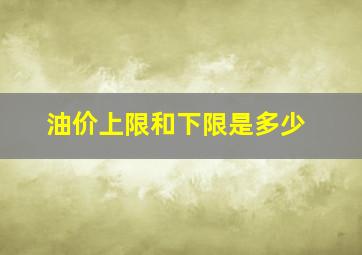 油价上限和下限是多少